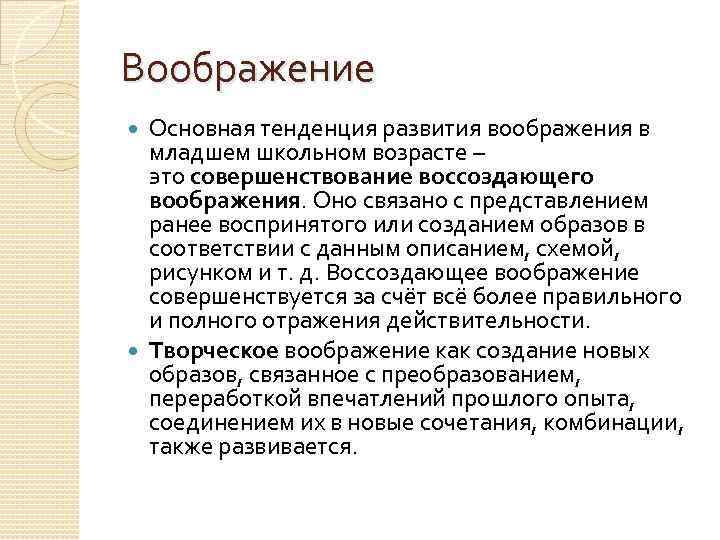 Воображение

Основная тенденция развития воображения в младшем школьном возрасте – это совершенствование воссоздающего воображения. Оно связано с представлением ранее воспринятого или созданием образов в соответствии с данным описанием, схемой, рисунком и т. д. Воссоздающее воображение совершенствуется за счёт всё более правильного и полного отражения действительности.

Творческое воображение как создание новых образов, связанное с преобразованием, переработкой впечатлений прошлого опыта, соединением их в новые сочетания, комбинации, также развивается.